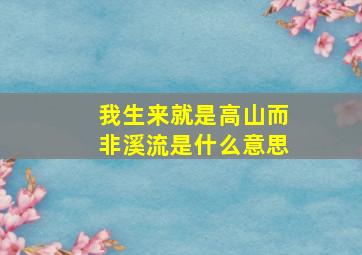 我生来就是高山而非溪流是什么意思